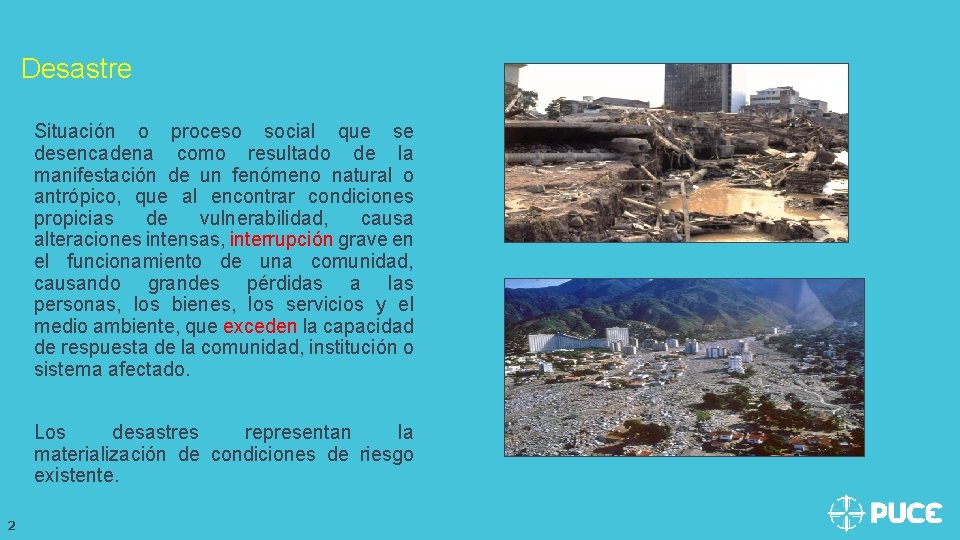 Desastre

Situación o proceso social que se desencadena como resultado de la manifestación de un fenómeno natural o antrópico, que al encontrar condiciones propicias de vulnerabilidad, causa alteraciones intensas, interrupción grave en el funcionamiento de una comunidad, causando grandes pérdidas a las personas, los bienes, los servicios y el medio ambiente, que exceden la capacidad de respuesta de la comunidad, institución o sistema afectado.

Los desastres representan la materialización de condiciones de riesgo existente.

2

PUCE